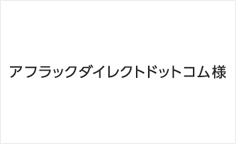 アフラックダイレクトドットコム様